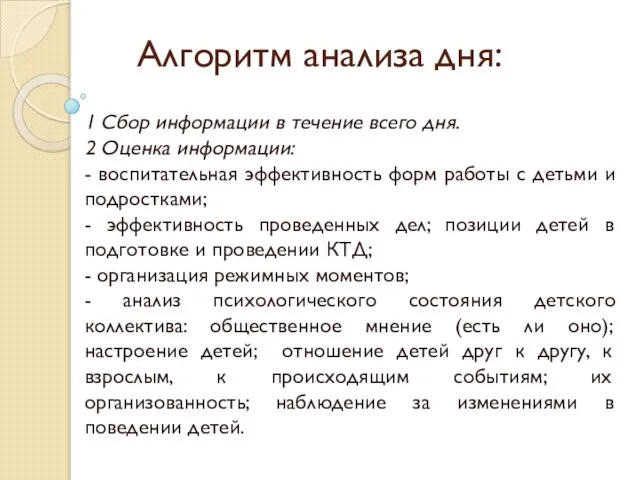 Алгоритм анализа дня:

1 Сбор информации в течение всего дня.
2 Оценка информации:
- воспитательная эффективность форм работы с детьми и подростками;
- эффективность проведенных дел; позиции детей в подготовке и проведении КТД;
- организация режимных моментов;
- анализ психологического состояния детского коллектива: общественное мнение (есть ли оно); настроение детей; отношение детей друг к другу, к взрослым, к происходящим событиям; их организованность; наблюдение за изменениями в поведении детей.